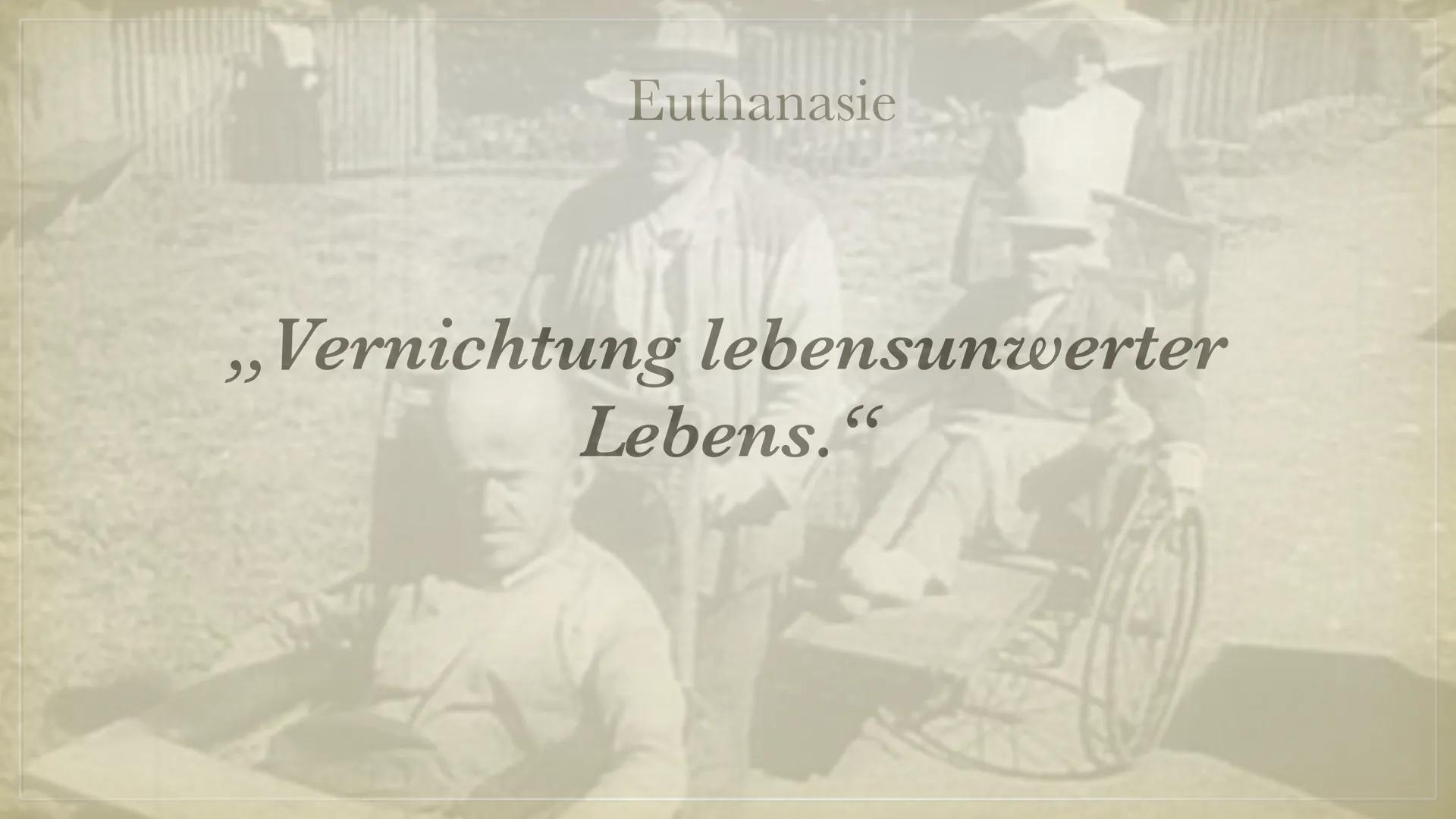 Euthanasie

„Vernichtung lebensunwerter Lebens.“